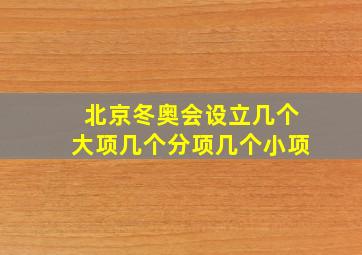 北京冬奥会设立几个
大项几个分项几个小项